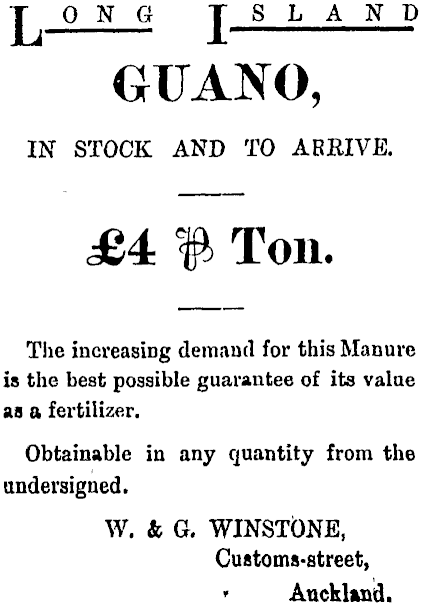 LONG ISLAND
GUANO,

IN STOCK AND TO ARRIVE.

£4 ℔ Ton.

The increasing demand for this Manure is the best possible guarantee of its value as a fertilizer.

Obtainable in any quantity from the undersigned.

W. & G. WINSTONE,
Customs-street,
Auckland.